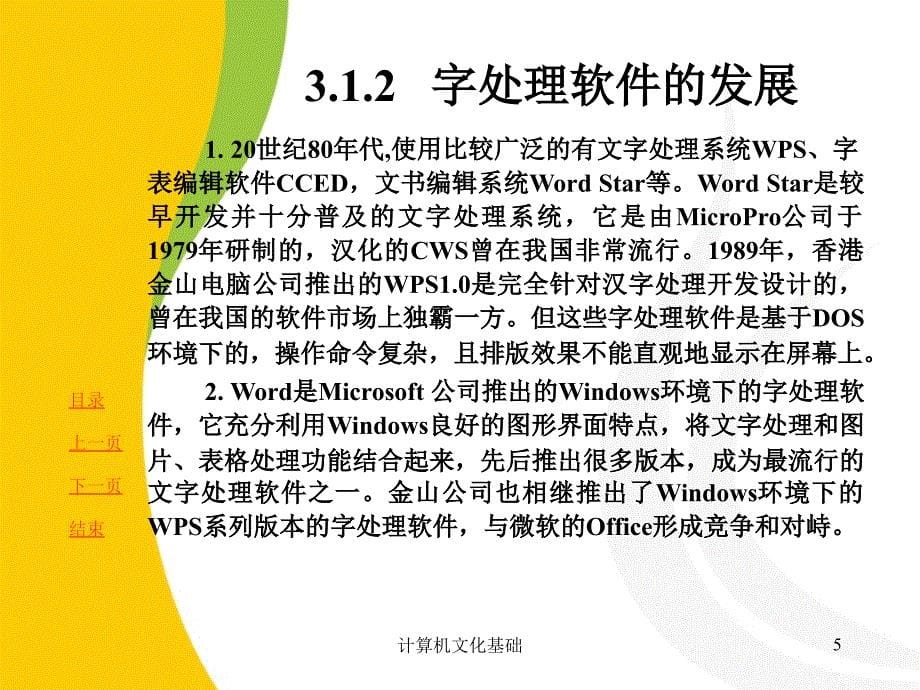 3.1.2 字处理软件的发展

1. 20世纪80年代,使用比较广泛的有文字处理系统WPS、字表编辑软件CCED，文书编辑系统Word Star等。Word Star是较早开发并十分普及的文字处理系统，它是由MicroPro公司于1979年研制的，汉化的CWS曾在我国非常流行。1989年，香港金山电脑公司推出的WPS1.0是完全针对汉字处理开发设计的，曾在我国的软件市场上独霸一方。但这些字处理软件是基于DOS环境下的，操作命令复杂，且排版效果不能直观地显示在屏幕上。

2. Word是Microsoft 公司推出的Windows环境下的字处理软件，它充分利用Windows良好的图形界面特点，将文字处理和图片、表格处理功能结合起来，先后推出很多版本，成为最流行的文字处理软件之一。金山公司也相继推出了Windows环境下的WPS系列版本的字处理软件，与微软的Office形成竞争和对峙。

目录

上一页

下一页

结束

计算机文化基础

5